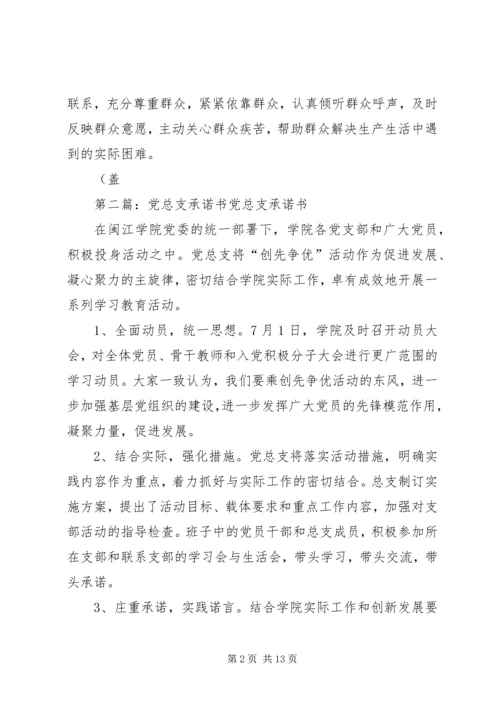 联系，充分尊重群众，紧紧依靠群众，认真倾听群众呼声，及时反映群众意愿，主动关心群众疾苦，帮助群众解决生产生活中遇到的实际困难。

（盖

第二篇：党总支承诺书党总支承诺书

在闽江学院党委的统一部署下，学院各党支部和广大党员，积极投身活动之中。党总支将“创先争优”活动作为促进发展、凝心聚力的主旋律，密切结合学院实际工作，卓有成效地开展一系列学习教育活动。

1、全面动员，统一思想。7月1日，学院及时召开动员大会，对全体党员、骨干教师和入党积极分子大会进行更广范围的学习动员。大家一致认为，我们要乘创先争优活动的东风，进一步加强基层党组织的建设，进一步发挥广大党员的先锋模范作用，凝聚力量，促进发展。

2、结合实际，强化措施。党总支将落实活动措施，明确实践内容作为重点，着力抓好与实际工作的密切结合。总支制订实施方案，提出了活动目标、载体要求和重点工作内容，加强对支部活动的指导检查。班子中的党员干部和总支成员，积极参加所在支部和联系支部的学习会与生活会，带头学习，带头交流，带头承诺。

3、庄重承诺，实践诺言。结合学院实际工作和创新发展要

第2页 共13页